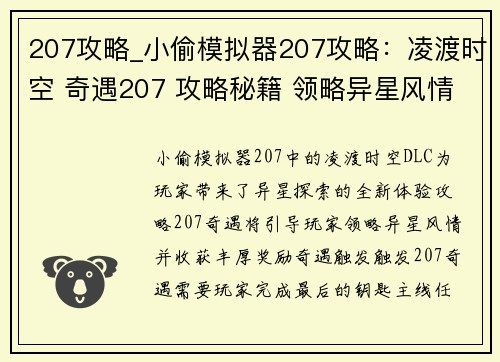 207攻略_小偷模拟器207攻略：凌渡时空 奇遇207 攻略秘籍 领略异星风情

小偷模拟器207中的凌渡时空DLC为玩家带来了异星探索的全新体验攻略207奇遇将引导玩家领略异星风情并收获丰厚奖励奇遇触发触发207奇遇需要玩家完成最后的钥匙主线任